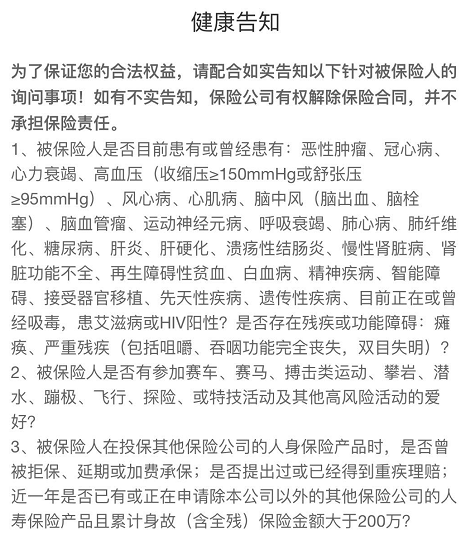 健康告知

为了保证您的合法权益，请配合如实告知以下针对被保险人的询问事项！如有不实告知，保险公司有权解除保险合同，并不承担保险责任。

1、被保险人是否目前患有或曾经患有：恶性肿瘤、冠心病、心力衰竭、高血压（收缩压≥150mmHg或舒张压≥95mmHg）、风心病、心肌病、脑中风（脑出血、脑栓塞）、脑血管瘤、运动神经元病、呼吸衰竭、肺心病、肺纤维化、糖尿病、肝炎、肝硬化、溃疡性结肠炎、慢性肾脏病、肾脏功能不全、再生障碍性贫血、白血病、精神疾病、智能障碍、接受器官移植、先天性疾病、遗传性疾病、目前正在或曾经吸毒，患艾滋病或HIV阳性？是否存在残疾或功能障碍：瘫痪、严重残疾（包括咀嚼、吞咽功能完全丧失，双目失明）？

2、被保险人是否有参加赛车、赛马、搏击类运动、攀岩、潜水、蹦极、飞行、探险、或特技活动及其他高风险活动的爱好？

3、被保险人在投保其他保险公司的人身保险产品时，是否曾被拒保、延期或加费承保；是否提出过或已经得到重疾理赔；近一年是否已有或正在申请除本公司以外的其他保险公司的人寿保险产品且累计身故（含全残）保险金额大于200万？